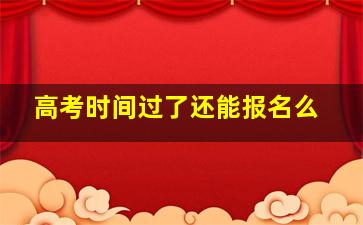 高考时间过了还能报名么